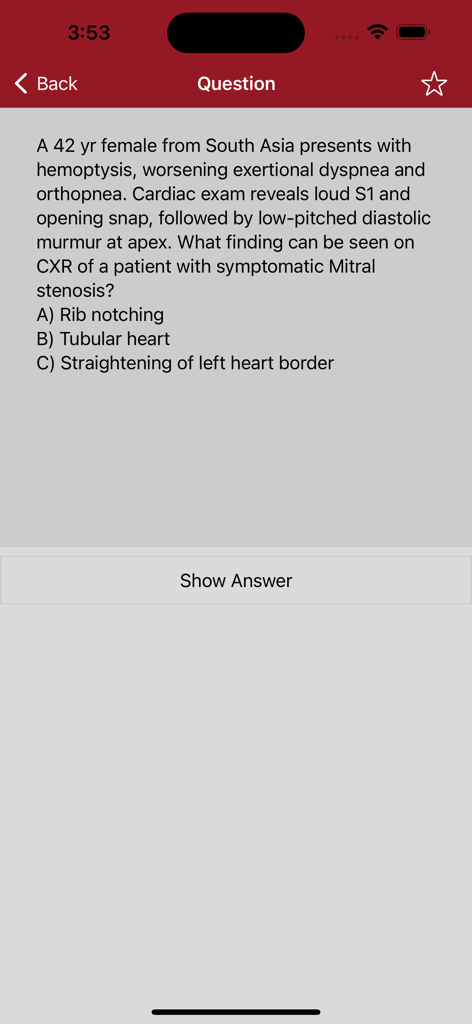 3:53

Back

Question

A 42 yr female from South Asia presents with hemoptysis, worsening exertional dyspnea and orthopnea. Cardiac exam reveals loud S1 and opening snap, followed by low-pitched diastolic murmur at apex. What finding can be seen on CXR of a patient with symptomatic Mitral stenosis?
A) Rib notching
B) Tubular heart
C) Straightening of left heart border

Show Answer